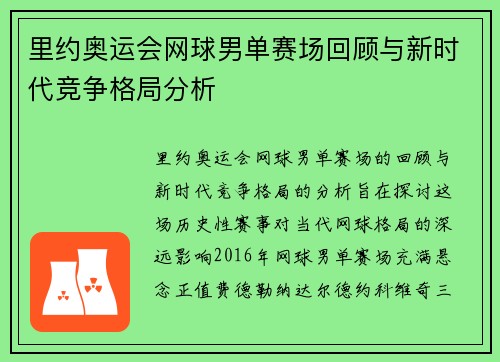 里约奥运会网球男单赛场回顾与新时代竞争格局分析

里约奥运会网球男单赛场的回顾与新时代竞争格局的分析旨在探讨这场历史性赛事对当代网球格局的深远影响2016年网球男单赛场充满悬念正值费德勒纳达尔德约科维奇三